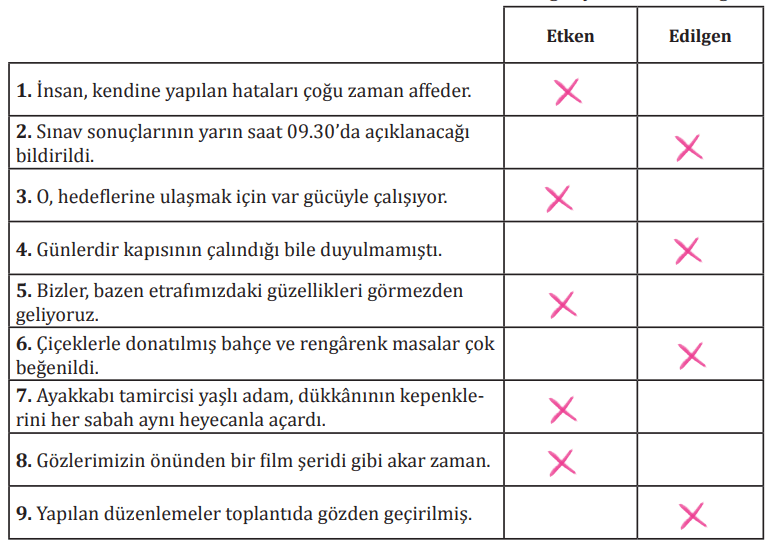 | | Etken | Edilgen |
|---|---|---|
| **1.** İnsan, kendine yapılan hataları çoğu zaman affeder. | X | |
| **2.** Sınav sonuçlarının yarın saat 09.30'da açıklanacağı bildirildi. | | X |
| **3.** O, hedeflerine ulaşmak için var gücüyle çalışıyor. | X | |
| **4.** Günlerdir kapısının çalındığı bile duyulmamıştı. | | X |
| **5.** Bizler, bazen etrafımızdaki güzellikleri görmezden geliyoruz. | X | |
| **6.** Çiçeklerle donatılmış bahçe ve rengârenk masalar çok beğenildi. | | X |
| **7.** Ayakkabı tamircisi yaşlı adam, dükkânının kepenklerini her sabah aynı heyecanla açardı. | X | |
| **8.** Gözlerimizin önünden bir film şeridi gibi akar zaman. | X | |
| **9.** Yapılan düzenlemeler toplantıda gözden geçirilmiş. | | X |